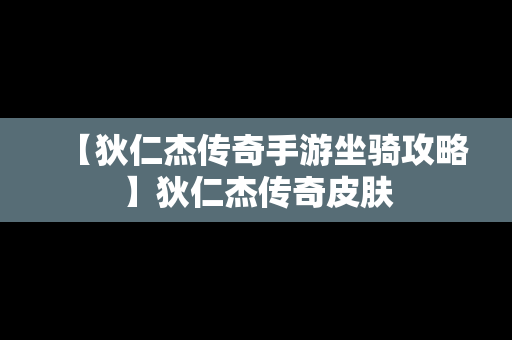 【狄仁杰传奇手游坐骑攻略】狄仁杰传奇皮肤